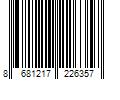 8 681217 226357